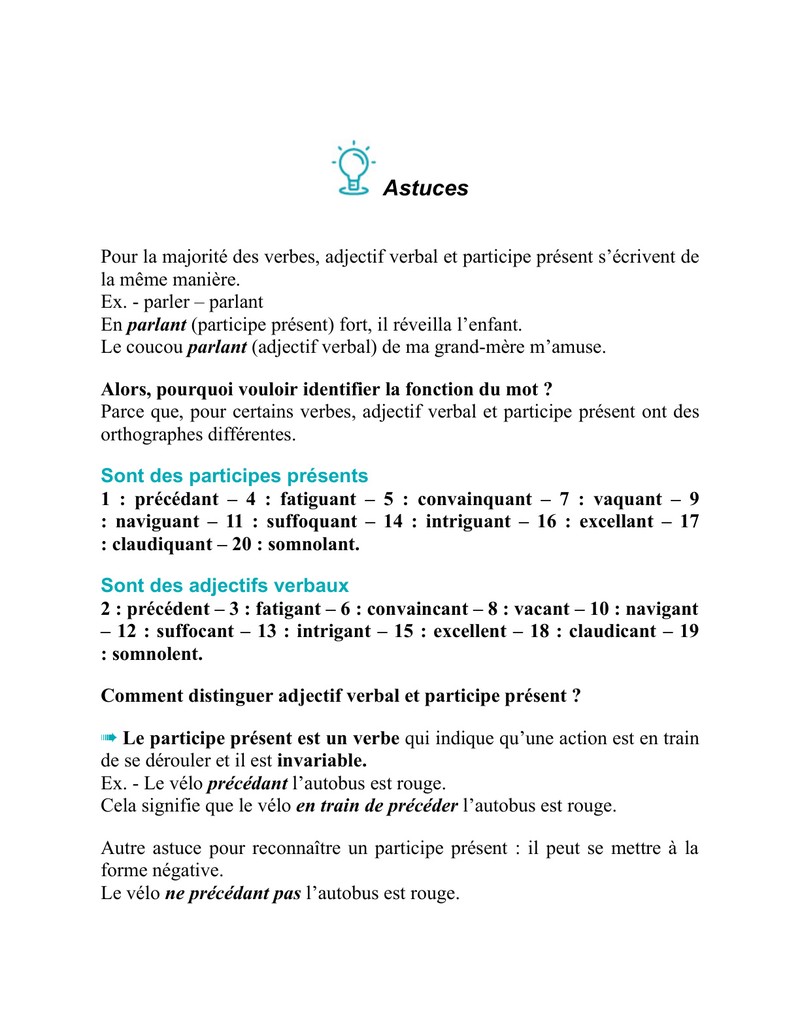 Astuces

Pour la majorité des verbes, adjectif verbal et participe présent s'écrivent de la même manière.
Ex. - parler – parlant
En parlant (participe présent) fort, il réveilla l'enfant.
Le coucou parlant (adjectif verbal) de ma grand-mère m'amuse.

Alors, pourquoi vouloir identifier la fonction du mot ?
Parce que, pour certains verbes, adjectif verbal et participe présent ont des orthographes différentes.

Sont des participes présents
1 : précédant – 4 : fatiguant – 5 : convainquant – 7 : vaquant – 9 : naviguant – 11 : suffoquant – 14 : intriguant – 16 : excellant – 17 : claudiquant – 20 : somnolant.

Sont des adjectifs verbaux
2 : précédent – 3 : fatigant – 6 : convaincant – 8 : vacant – 10 : navigant – 12 : suffocant – 13 : intrigant – 15 : excellent – 18 : claudicant – 19 : somnolent.

Comment distinguer adjectif verbal et participe présent ?

➠ Le participe présent est un verbe qui indique qu'une action est en train de se dérouler et il est invariable.
Ex. - Le vélo précédant l'autobus est rouge.
Cela signifie que le vélo en train de précéder l'autobus est rouge.

Autre astuce pour reconnaître un participe présent : il peut se mettre à la forme négative.
Le vélo ne précédant pas l'autobus est rouge.